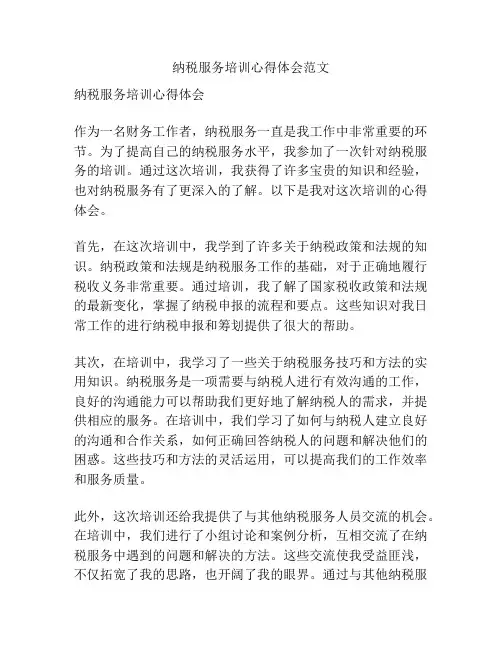 纳税服务培训心得体会范文

纳税服务培训心得体会

作为一名财务工作者，纳税服务一直是我工作中非常重要的环节。为了提高自己的纳税服务水平，我参加了一次针对纳税服务的培训。通过这次培训，我获得了许多宝贵的知识和经验，也对纳税服务有了更深入的了解。以下是我对这次培训的心得体会。

首先，在这次培训中，我学到了许多关于纳税政策和法规的知识。纳税政策和法规是纳税服务工作的基础，对于正确地履行税收义务非常重要。通过培训，我了解了国家税收政策和法规的最新变化，掌握了纳税申报的流程和要点。这些知识对我日常工作的进行纳税申报和筹划提供了很大的帮助。

其次，在培训中，我学习了一些关于纳税服务技巧和方法的实用知识。纳税服务是一项需要与纳税人进行有效沟通的工作，良好的沟通能力可以帮助我们更好地了解纳税人的需求，并提供相应的服务。在培训中，我们学习了如何与纳税人建立良好的沟通和合作关系，如何正确回答纳税人的问题和解决他们的困惑。这些技巧和方法的灵活运用，可以提高我们的工作效率和服务质量。

此外，这次培训还给我提供了与其他纳税服务人员交流的机会。在培训中，我们进行了小组讨论和案例分析，互相交流了在纳税服务中遇到的问题和解决的方法。这些交流使我受益匪浅，不仅拓宽了我的思路，也开阔了我的眼界。通过与其他纳税服